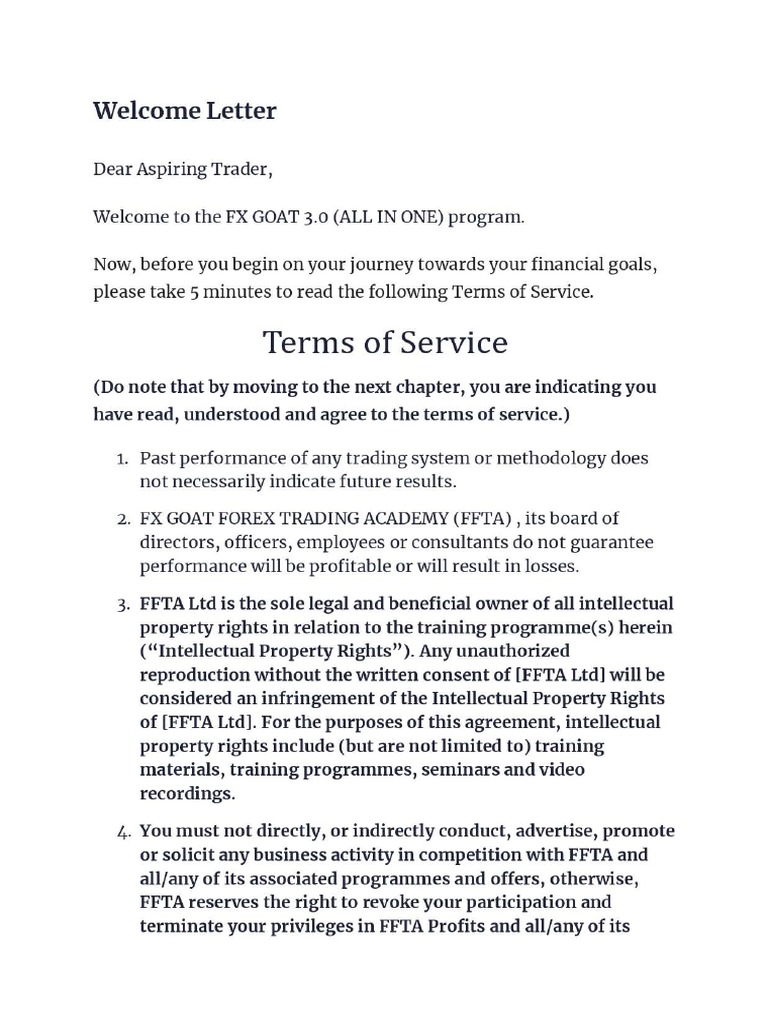 Welcome Letter

Dear Aspiring Trader,

Welcome to the FX GOAT 3.0 (ALL IN ONE) program.

Now, before you begin on your journey towards your financial goals, please take 5 minutes to read the following Terms of Service.

Terms of Service

(Do note that by moving to the next chapter, you are indicating you have read, understood and agree to the terms of service.)

1. Past performance of any trading system or methodology does not necessarily indicate future results.

2. FX GOAT FOREX TRADING ACADEMY (FFTA) , its board of directors, officers, employees or consultants do not guarantee performance will be profitable or will result in losses.

3. FFTA Ltd is the sole legal and beneficial owner of all intellectual property rights in relation to the training programme(s) herein (“Intellectual Property Rights”). Any unauthorized reproduction without the written consent of [FFTA Ltd] will be considered an infringement of the Intellectual Property Rights of [FFTA Ltd]. For the purposes of this agreement, intellectual property rights include (but are not limited to) training materials, training programmes, seminars and video recordings.

4. You must not directly, or indirectly conduct, advertise, promote or solicit any business activity in competition with FFTA and all/any of its associated programmes and offers, otherwise, FFTA reserves the right to revoke your participation and terminate your privileges in FFTA Profits and all/any of its